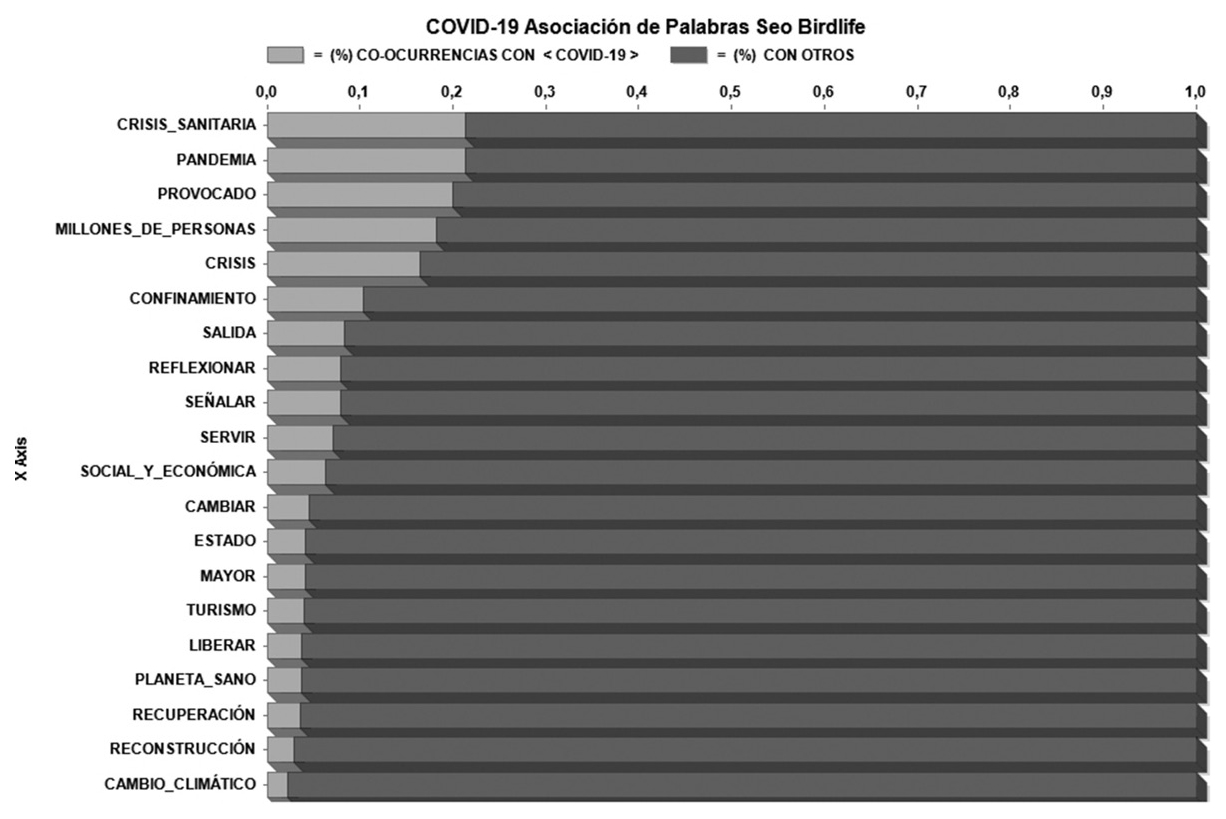 COVID-19 Asociación de Palabras Seo Birdlife

= (%) CO-OCURRENCIAS CON < COVID-19 >   = (%) CON OTROS

0,0 0,1 0,2 0,3 0,4 0,5 0,6 0,7 0,8 0,9 1,0

X Axis

CRISIS_SANITARIA
PANDEMIA
PROVOCADO
MILLONES_DE_PERSONAS
CRISIS
CONFINAMIENTO
SALIDA
REFLEXIONAR
SEÑALAR
SERVIR
SOCIAL_Y_ECONÓMICA
CAMBIAR
ESTADO
MAYOR
TURISMO
LIBERAR
PLANETA_SANO
RECUPERACIÓN
RECONSTRUCCIÓN
CAMBIO_CLIMÁTICO